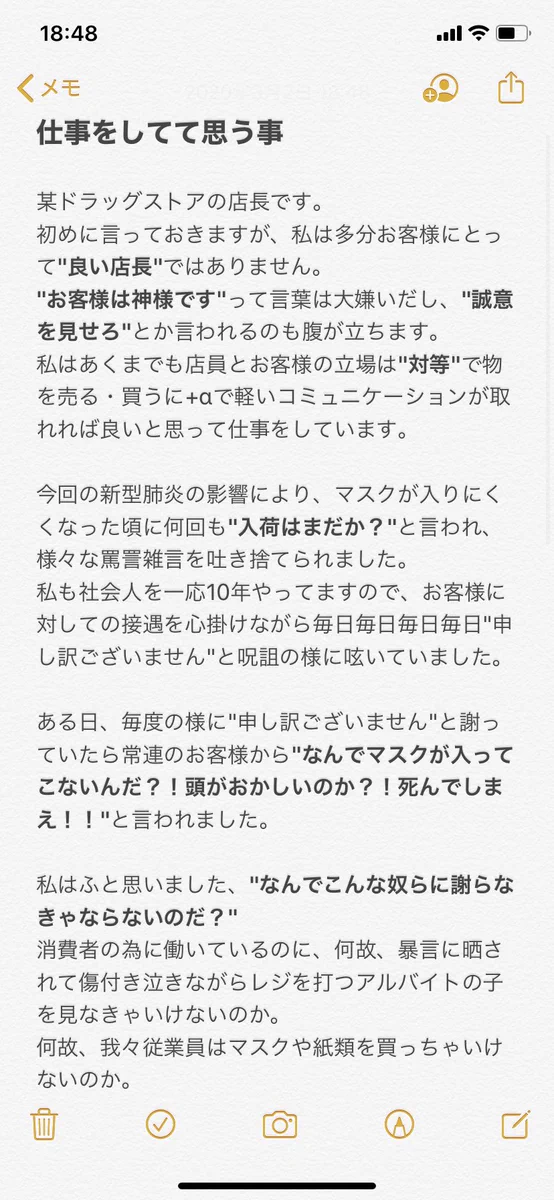 18:48

メモ

仕事をしてて思う事

某ドラッグストアの店長です。
初めに言っておきますが、私は多分お客様にとって"良い店長"ではありません。
"お客様は神様です"って言葉は大嫌いだし、"誠意を見せろ"とか言われるのも腹が立ちます。
私はあくまでも店員とお客様の立場は"対等"で物を売る・買うに+αで軽いコミュニケーションが取れれば良いと思って仕事をしています。

今回の新型肺炎の影響により、マスクが入りにくくなった頃に何回も"入荷はまだか？"と言われ、様々な罵詈雑言を吐き捨てられました。
私も社会人を一応10年やってますので、お客様に対しての接遇を心掛けながら毎日毎日毎日毎日"申し訳ございません"と呪詛の様に呟いていました。

ある日、毎度の様に"申し訳ございません"と謝っていたら常連のお客様から"なんでマスクが入ってこないんだ？！頭がおかしいのか？！死んでしまえ！！"と言われました。

私はふと思いました、"なんでこんな奴らに謝らなきゃならないのだ？"
消費者の為に働いているのに、何故、暴言に晒されて傷付き泣きながらレジを打つアルバイトの子を見なきゃいけないのか。
何故、我々従業員はマスクや紙類を買っちゃいけないのか。